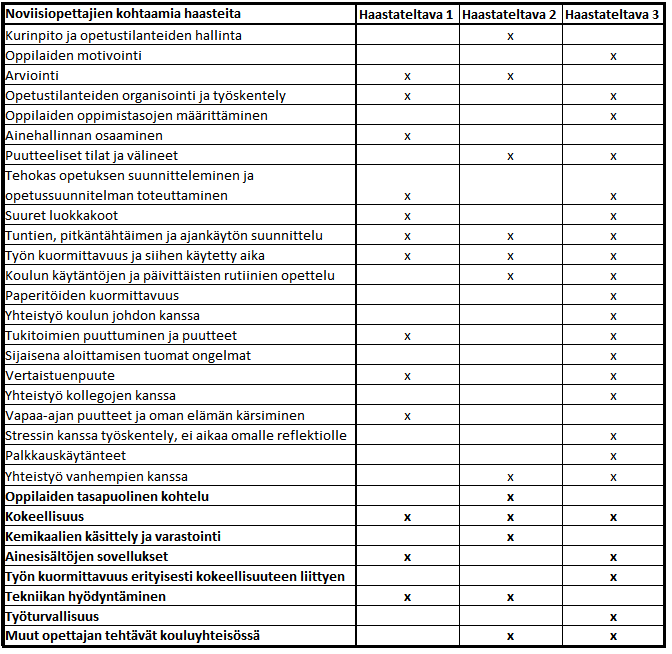 | Noviisiopettajien kohtaamia haasteita | Haastateltava 1 | Haastateltava 2 | Haastateltava 3 |
|---|---|---|---|
| Kurinpito ja opetustilanteiden hallinta | | x | |
| Oppilaiden motivointi | | | x |
| Arviointi | x | x | |
| Opetustilanteiden organisointi ja työskentely | x | | x |
| Oppilaiden oppimistasojen määrittäminen | | | x |
| Ainehallinnan osaaminen | x | | |
| Puutteeliset tilat ja välineet | | x | x |
| Tehokas opetuksen suunnitteleminen ja opetussuunnitelman toteuttaminen | x | | x |
| Suuret luokkakoot | x | | x |
| Tuntien, pitkäntähtäimen ja ajankäytön suunnittelu | x | x | x |
| Työn kuormittavuus ja siihen käytetty aika | x | x | x |
| Koulun käytäntöjen ja päivittäisten rutiinien opettelu | | x | x |
| Paperitöiden kuormittavuus | | | x |
| Yhteistyö koulun johdon kanssa | | | x |
| Tukitoimien puuttuminen ja puutteet | x | | x |
| Sijaisena aloittamisen tuomat ongelmat | | | x |
| Vertaistuenpuute | x | | x |
| Yhteistyö kollegojen kanssa | | | x |
| Vapaa-ajan puutteet ja oman elämän kärsiminen | x | | |
| Stressin kanssa työskentely, ei aikaa omalle reflektiolle | | | x |
| Palkkauskäytänteet | | | x |
| Yhteistyö vanhempien kanssa | | x | x |
| Oppilaiden tasapuolinen kohtelu | | x | |
| Kokeellisuus | x | x | x |
| Kemikaalien käsittely ja varastointi | | x | |
| Ainesisältöjen sovellukset | x | | x |
| Työn kuormittavuus erityisesti kokeellisuuteen liittyen | | | x |
| Tekniikan hyödyntäminen | x | x | |
| Työturvallisuus | | | x |
| Muut opettajan tehtävät kouluyhteisössä | | x | x |